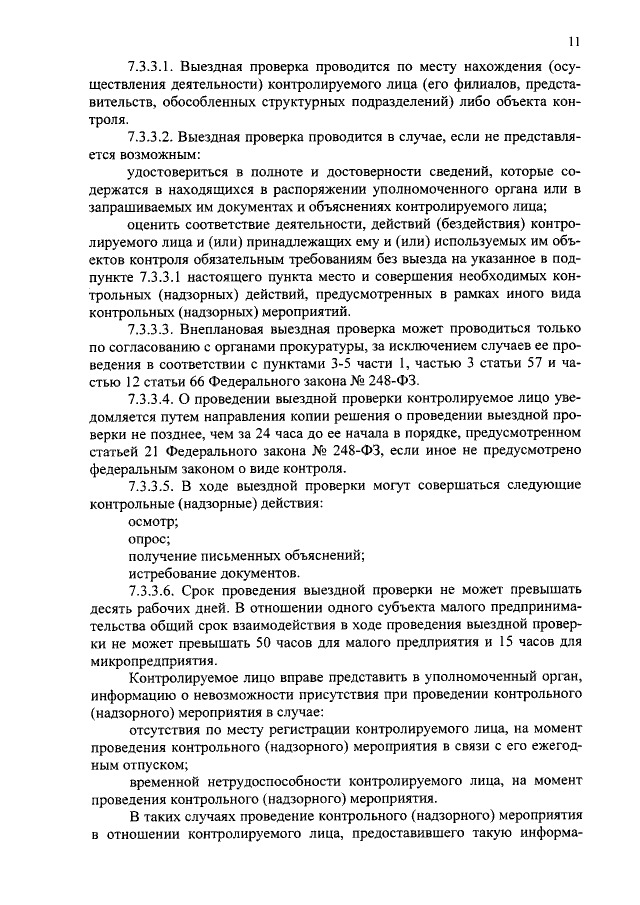 11

7.3.3.1. Выездная проверка проводится по месту нахождения (осуществления деятельности) контролируемого лица (его филиалов, представительств, обособленных структурных подразделений) либо объекта контроля.

7.3.3.2. Выездная проверка проводится в случае, если не представляется возможным:

удостовериться в полноте и достоверности сведений, которые содержатся в находящихся в распоряжении уполномоченного органа или в запрашиваемых им документах и объяснениях контролируемого лица;

оценить соответствие деятельности, действий (бездействия) контролируемого лица и (или) принадлежащих ему и (или) используемых им объектов контроля обязательным требованиям без выезда на указанное в подпункте 7.3.3.1 настоящего пункта место и совершения необходимых контрольных (надзорных) действий, предусмотренных в рамках иного вида контрольных (надзорных) мероприятий.

7.3.3.3. Внеплановая выездная проверка может проводиться только по согласованию с органами прокуратуры, за исключением случаев ее проведения в соответствии с пунктами 3-5 части 1, частью 3 статьи 57 и частью 12 статьи 66 Федерального закона № 248-ФЗ.

7.3.3.4. О проведении выездной проверки контролируемое лицо уведомляется путем направления копии решения о проведении выездной проверки не позднее, чем за 24 часа до ее начала в порядке, предусмотренном статьей 21 Федерального закона № 248-ФЗ, если иное не предусмотрено федеральным законом о виде контроля.

7.3.3.5. В ходе выездной проверки могут совершаться следующие контрольные (надзорные) действия:

осмотр;

опрос;

получение письменных объяснений;

истребование документов.

7.3.3.6. Срок проведения выездной проверки не может превышать десять рабочих дней. В отношении одного субъекта малого предпринимательства общий срок взаимодействия в ходе проведения выездной проверки не может превышать 50 часов для малого предприятия и 15 часов для микропредприятия.

Контролируемое лицо вправе представить в уполномоченный орган, информацию о невозможности присутствия при проведении контрольного (надзорного) мероприятия в случае:

отсутствия по месту регистрации контролируемого лица, на момент проведения контрольного (надзорного) мероприятия в связи с его ежегодным отпуском;

временной нетрудоспособности контролируемого лица, на момент проведения контрольного (надзорного) мероприятия.

В таких случаях проведение контрольного (надзорного) мероприятия в отношении контролируемого лица, предоставившего такую информа-